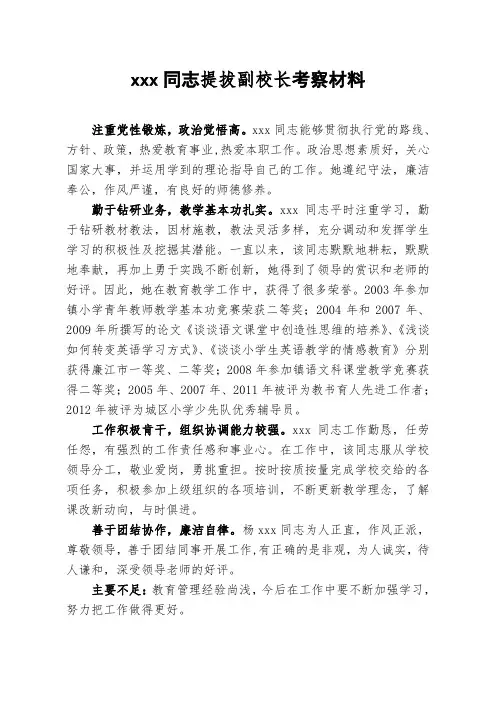 xxx 同志提拔副校长考察材料

注重党性锻炼，政治觉悟高。xxx 同志能够贯彻执行党的路线、方针、政策，热爱教育事业,热爱本职工作。政治思想素质好，关心国家大事，并运用学到的理论指导自己的工作。她遵纪守法，廉洁奉公，作风严谨，有良好的师德修养。

勤于钻研业务，教学基本功扎实。xxx 同志平时注重学习，勤于钻研教材教法，因材施教，教法灵活多样，充分调动和发挥学生学习的积极性及挖掘其潜能。一直以来，该同志默默地耕耘，默默地奉献，再加上勇于实践不断创新，她得到了领导的赏识和老师的好评。因此，她在教育教学工作中，获得了很多荣誉。2003 年参加镇小学青年教师教学基本功竞赛荣获二等奖；2004 年和 2007 年、2009 年所撰写的论文《谈谈语文课堂中创造性思维的培养》、《浅谈如何转变英语学习方式》、《谈谈小学生英语教学的情感教育》分别获得廉江市一等奖、二等奖；2008 年参加镇语文科课堂教学竞赛获得二等奖；2005 年、2007 年、2011 年被评为教书育人先进工作者；2012 年被评为城区小学少先队优秀辅导员。

工作积极肯干，组织协调能力较强。xxx 同志工作勤恳，任劳任怨，有强烈的工作责任感和事业心。在工作中，该同志服从学校领导分工，敬业爱岗，勇挑重担。按时按质按量完成学校交给的各项任务，积极参加上级组织的各项培训，不断更新教学理念，了解课改新动向，与时俱进。

善于团结协作，廉洁自律。杨 xxx 同志为人正直，作风正派，尊敬领导，善于团结同事开展工作,有正确的是非观，为人诚实，待人谦和，深受领导老师的好评。

主要不足：教育管理经验尚浅，今后在工作中要不断加强学习，努力把工作做得更好。